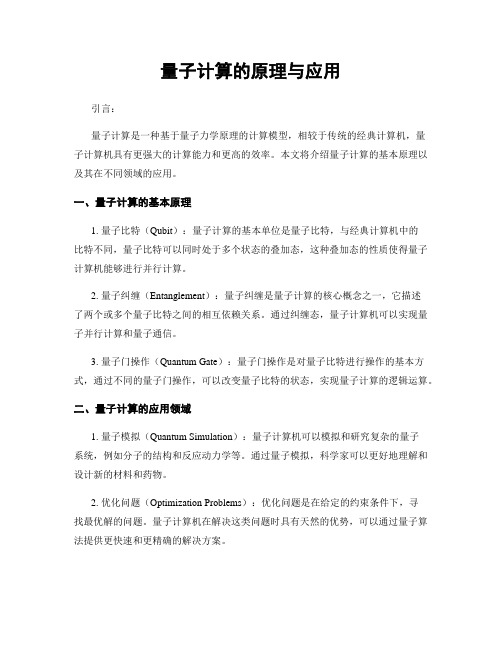 量子计算的原理与应用

引言：

量子计算是一种基于量子力学原理的计算模型，相较于传统的经典计算机，量子计算机具有更强大的计算能力和更高的效率。本文将介绍量子计算的基本原理以及其在不同领域的应用。

一、量子计算的基本原理

1. 量子比特（Qubit）：量子计算的基本单位是量子比特，与经典计算机中的比特不同，量子比特可以同时处于多个状态的叠加态，这种叠加态的性质使得量子计算机能够进行并行计算。

2. 量子纠缠（Entanglement）：量子纠缠是量子计算的核心概念之一，它描述了两个或多个量子比特之间的相互依赖关系。通过纠缠态，量子计算机可以实现量子并行计算和量子通信。

3. 量子门操作（Quantum Gate）：量子门操作是对量子比特进行操作的基本方式，通过不同的量子门操作，可以改变量子比特的状态，实现量子计算的逻辑运算。

二、量子计算的应用领域

1. 量子模拟（Quantum Simulation）：量子计算机可以模拟和研究复杂的量子系统，例如分子的结构和反应动力学等。通过量子模拟，科学家可以更好地理解和设计新的材料和药物。

2. 优化问题（Optimization Problems）：优化问题是在给定的约束条件下，寻找最优解的问题。量子计算机在解决这类问题时具有天然的优势，可以通过量子算法提供更快速和更精确的解决方案。